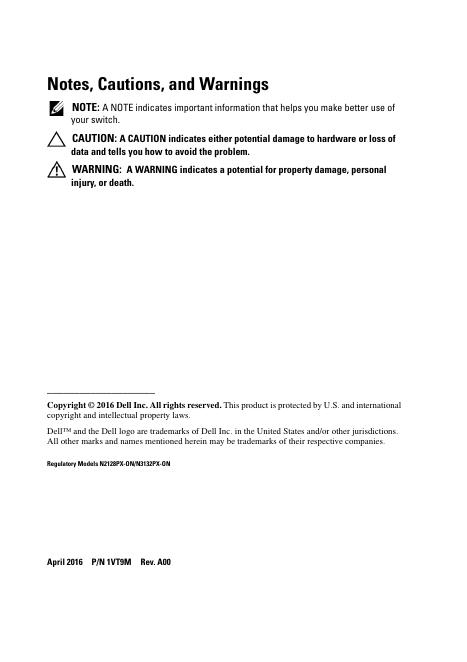 Notes, Cautions, and Warnings

NOTE: A NOTE indicates important information that helps you make better use of your switch.

CAUTION: A CAUTION indicates either potential damage to hardware or loss of data and tells you how to avoid the problem.

WARNING: A WARNING indicates a potential for property damage, personal injury, or death.

Copyright © 2016 Dell Inc. All rights reserved. This product is protected by U.S. and international copyright and intellectual property laws.

Dell™ and the Dell logo are trademarks of Dell Inc. in the United States and/or other jurisdictions. All other marks and names mentioned herein may be trademarks of their respective companies.

Regulatory Models N2128PX-ON/N3132PX-ON

April 2016 P/N 1VT9M Rev. A00